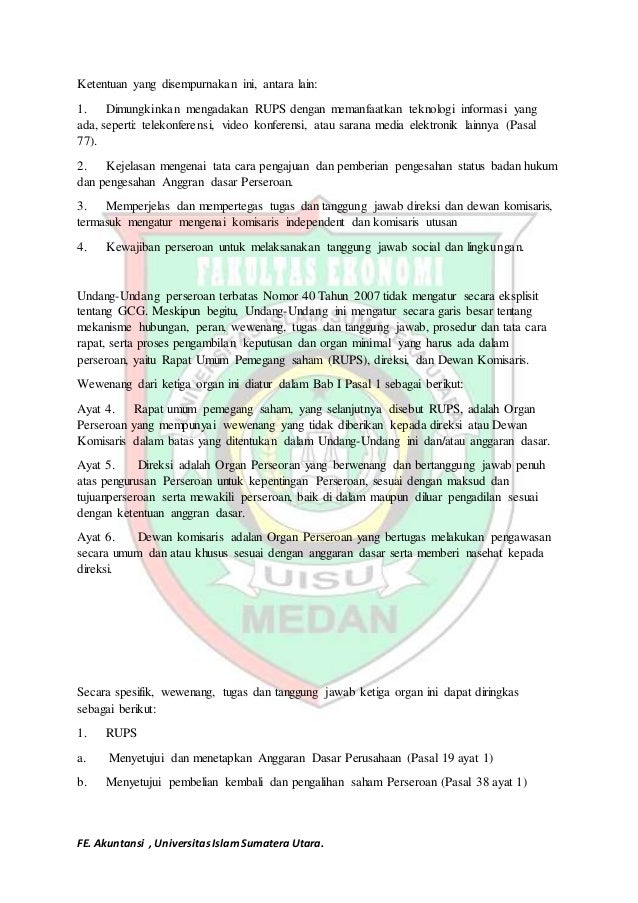 Ketentuan yang disempurnakan ini, antara lain:

1. Dimungkinkan mengadakan RUPS dengan memanfaatkan teknologi informasi yang ada, seperti: telekonferensi, video konferensi, atau sarana media elektronik lainnya (Pasal 77).

2. Kejelasan mengenai tata cara pengajuan dan pemberian pengesahan status badan hukum dan pengesahan Anggran dasar Perseroan.

3. Memperjelas dan mempertegas tugas dan tanggung jawab direksi dan dewan komisaris, termasuk mengatur mengenai komisaris independent dan komisaris utusan

4. Kewajiban perseroan untuk melaksanakan tanggung jawab social dan lingkungan.

FAKULTAS EKONOMI

Undang-Undang perseroan terbatas Nomor 40 Tahun 2007 tidak mengatur secara eksplisit tentang GCG. Meskipun begitu, Undang-Undang ini mengatur secara garis besar tentang mekanisme hubungan, peran, wewenang, tugas dan tanggung jawab, prosedur dan tata cara rapat, serta proses pengambilan keputusan dan organ minimal yang harus ada dalam perseroan, yaitu Rapat Umum Pemegang saham (RUPS), direksi, dan Dewan Komisaris.

Wewenang dari ketiga organ ini diatur dalam Bab I Pasal 1 sebagai berikut:

Ayat 4. Rapat umum pemegang saham, yang selanjutnya disebut RUPS, adalah Organ Perseroan yang mempunyai wewenang yang tidak diberikan kepada direksi atau Dewan Komisaris dalam batas yang ditentukan dalam Undang-Undang ini dan/atau anggaran dasar.

Ayat 5. Direksi adalah Organ Perseoran yang berwenang dan bertanggung jawab penuh atas pengurusan Perseroan untuk kepentingan Perseroan, sesuai dengan maksud dan tujuanperseroan serta mewakili perseroan, baik di dalam maupun diluar pengadilan sesuai dengan ketentuan anggran dasar.

Ayat 6. Dewan komisaris adalan Organ Perseroan yang bertugas melakukan pengawasan secara umum dan atau khusus sesuai dengan anggaran dasar serta memberi nasehat kepada direksi.

UISU
MEDAN

Secara spesifik, wewenang, tugas dan tanggung jawab ketiga organ ini dapat diringkas sebagai berikut:

1. RUPS

a. Menyetujui dan menetapkan Anggaran Dasar Perusahaan (Pasal 19 ayat 1)

b. Menyetujui pembelian kembali dan pengalihan saham Perseroan (Pasal 38 ayat 1)

FE. Akuntansi , Universitas Islam Sumatera Utara.